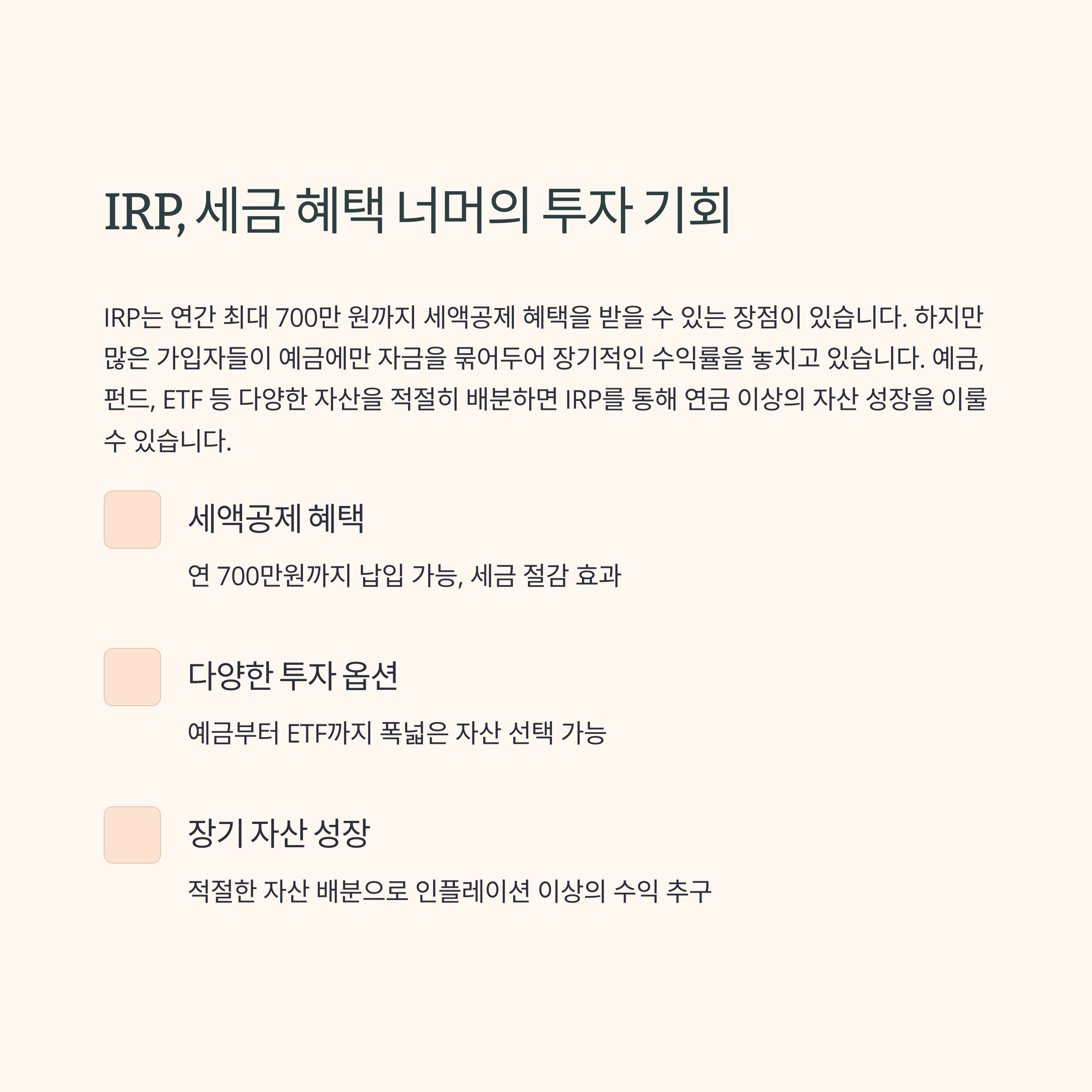 IRP, 세금 혜택 너머의 투자 기회

IRP는 연간 최대 700만 원까지 세액공제 혜택을 받을 수 있는 장점이 있습니다. 하지만 많은 가입자들이 예금에만 자금을 묶어두어 장기적인 수익률을 놓치고 있습니다. 예금, 펀드, ETF 등 다양한 자산을 적절히 배분하면 IRP를 통해 연금 이상의 자산 성장을 이룰 수 있습니다.

세액공제 혜택

연 700만원까지 납입 가능, 세금 절감 효과

다양한 투자 옵션

예금부터 ETF까지 폭넓은 자산 선택 가능

장기 자산 성장

적절한 자산 배분으로 인플레이션 이상의 수익 추구